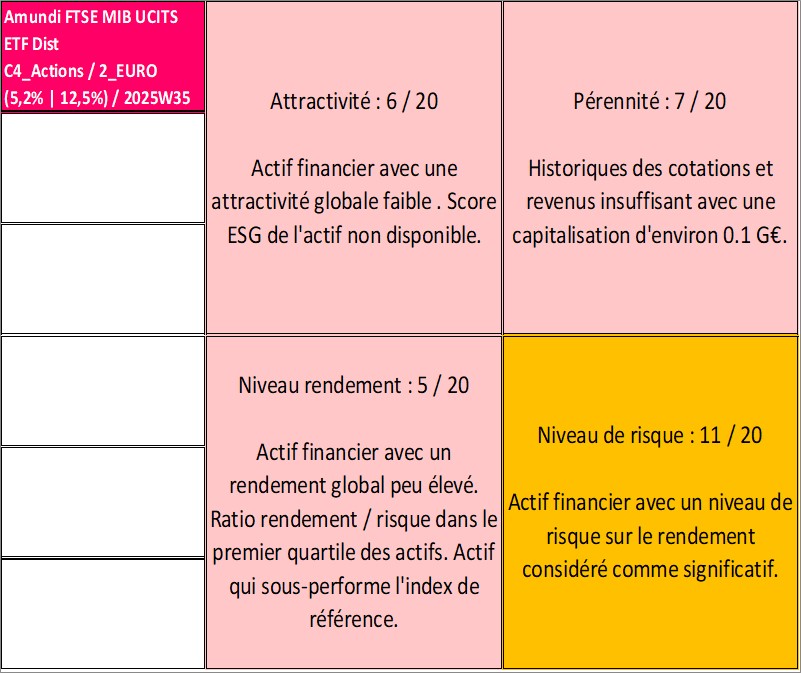 Amundi FTSE MIB UCITS ETF Dist
C4_Actions / 2_EURO
(5,2% | 12,5%) / 2025W35

Attractivité : 6 / 20

Actif financier avec une attractivité globale faible . Score ESG de l'actif non disponible.

Pérennité : 7 / 20

Historiques des cotations et revenus insuffisant avec une capitalisation d'environ 0.1 G€.

Niveau rendement : 5 / 20

Actif financier avec un rendement global peu élevé. Ratio rendement / risque dans le premier quartile des actifs. Actif qui sous-performe l'index de référence.

Niveau de risque : 11 / 20

Actif financier avec un niveau de risque sur le rendement considéré comme significatif.